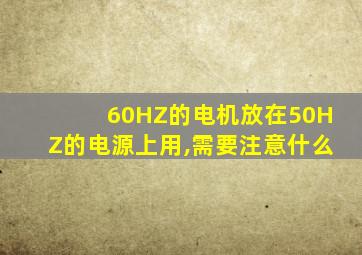 60HZ的电机放在50HZ的电源上用,需要注意什么